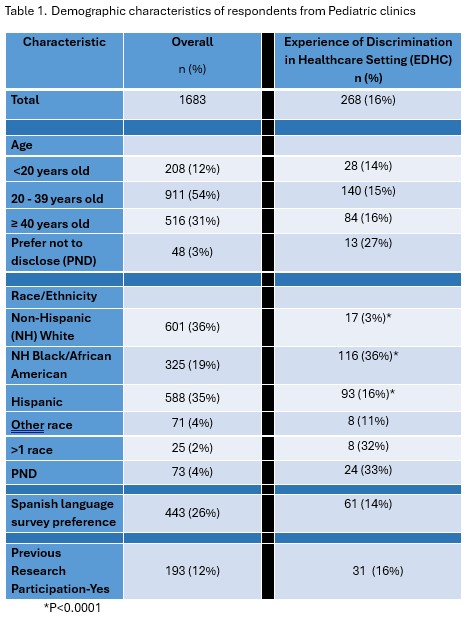 Table 1. Demographic characteristics of respondents from Pediatric clinics

| Characteristic | Overall n (%) | Experience of Discrimination in Healthcare Setting (EDHC) n (%) |
|---|---|---|
| Total | 1683 | 268 (16%) |
| | | |
| Age | | |
| <20 years old | 208 (12%) | 28 (14%) |
| 20 - 39 years old | 911 (54%) | 140 (15%) |
| ≥ 40 years old | 516 (31%) | 84 (16%) |
| Prefer not to disclose (PND) | 48 (3%) | 13 (27%) |
| | | |
| Race/Ethnicity | | |
| Non-Hispanic (NH) White | 601 (36%) | 17 (3%)* |
| NH Black/African American | 325 (19%) | 116 (36%)* |
| Hispanic | 588 (35%) | 93 (16%)* |
| Other race | 71 (4%) | 8 (11%) |
| >1 race | 25 (2%) | 8 (32%) |
| PND | 73 (4%) | 24 (33%) |
| | | |
| Spanish language survey preference | 443 (26%) | 61 (14%) |
| | | |
| Previous Research Participation-Yes | 193 (12%) | 31 (16%) |

*P<0.0001